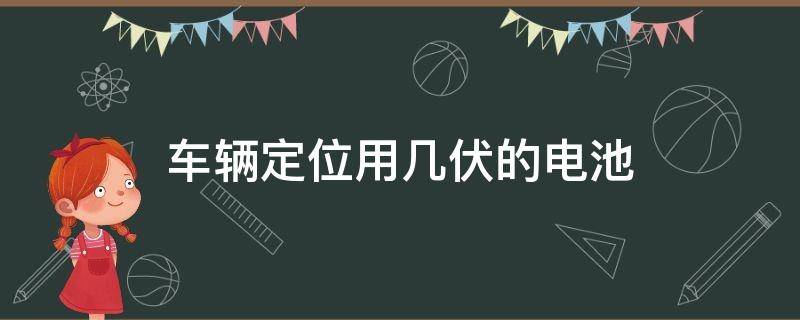 车辆定位用几伏的电池